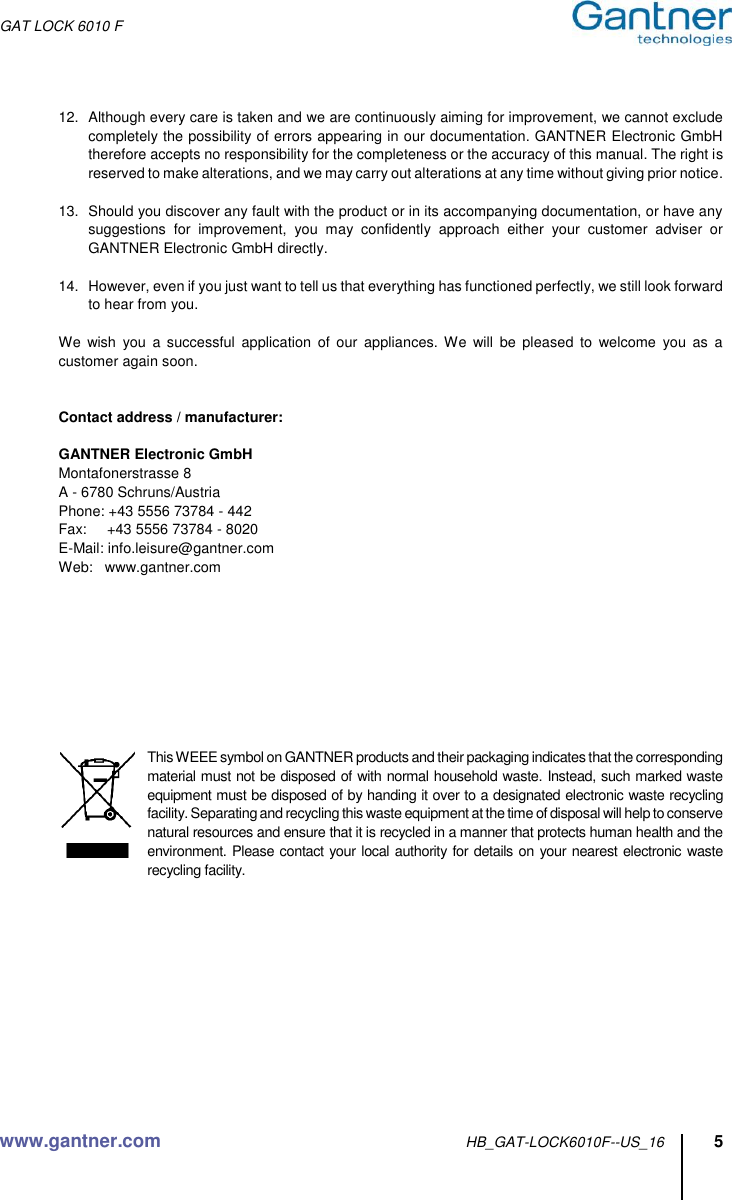 GAT LOCK 6010 F

Gantner technologies

12. Although every care is taken and we are continuously aiming for improvement, we cannot exclude completely the possibility of errors appearing in our documentation. GANTNER Electronic GmbH therefore accepts no responsibility for the completeness or the accuracy of this manual. The right is reserved to make alterations, and we may carry out alterations at any time without giving prior notice.

13. Should you discover any fault with the product or in its accompanying documentation, or have any suggestions for improvement, you may confidently approach either your customer adviser or GANTNER Electronic GmbH directly.

14. However, even if you just want to tell us that everything has functioned perfectly, we still look forward to hear from you.

We wish you a successful application of our appliances. We will be pleased to welcome you as a customer again soon.

Contact address / manufacturer:

GANTNER Electronic GmbH
Montafonerstrasse 8
A - 6780 Schruns/Austria
Phone: +43 5556 73784 - 442
Fax: +43 5556 73784 - 8020
E-Mail: info.leisure@gantner.com
Web: www.gantner.com

This WEEE symbol on GANTNER products and their packaging indicates that the corresponding material must not be disposed of with normal household waste. Instead, such marked waste equipment must be disposed of by handing it over to a designated electronic waste recycling facility. Separating and recycling this waste equipment at the time of disposal will help to conserve natural resources and ensure that it is recycled in a manner that protects human health and the environment. Please contact your local authority for details on your nearest electronic waste recycling facility.

www.gantner.com HB_GAT-LOCK6010F--US_16 5